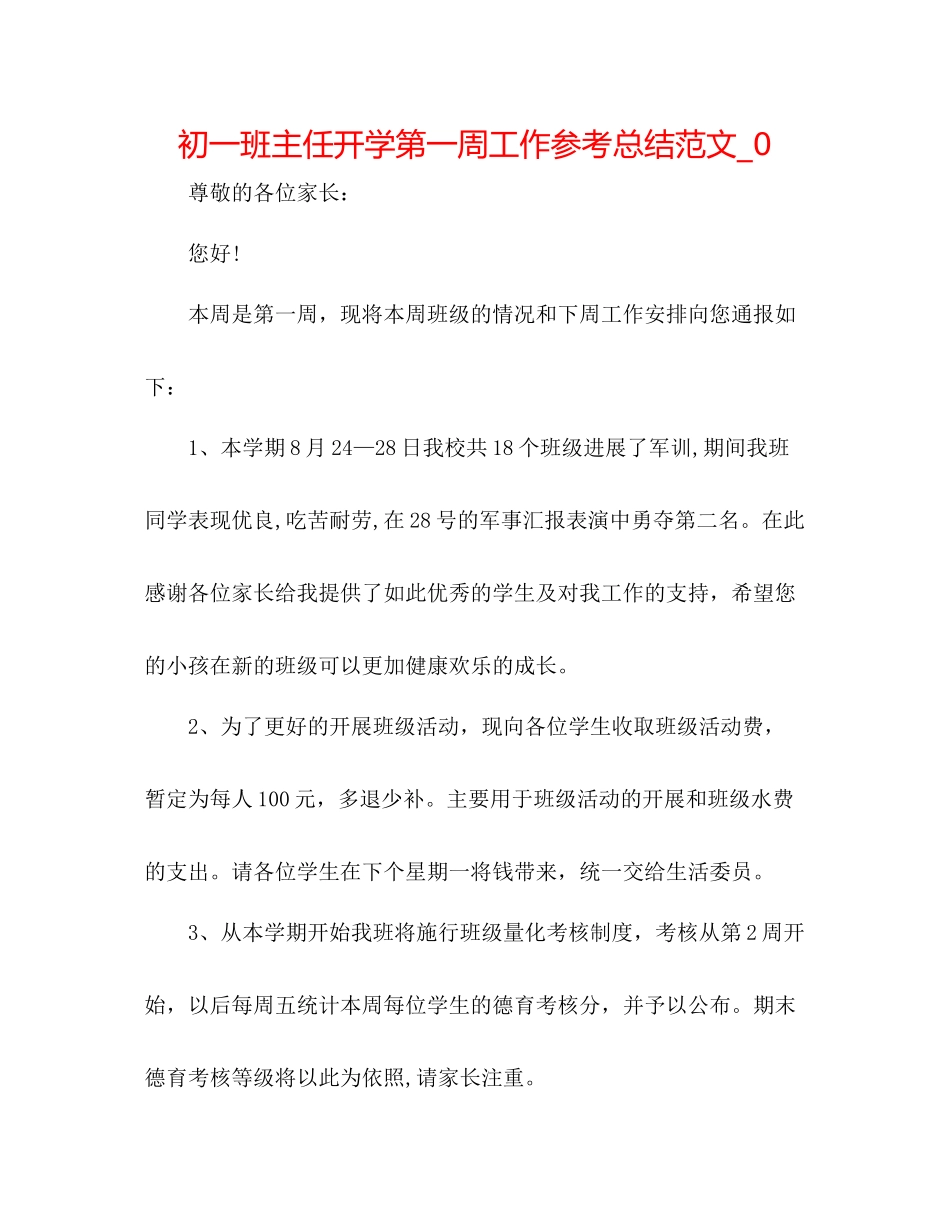 初一班主任开学第一周工作参考总结范文_0

尊敬的各位家长：

您好!

本周是第一周，现将本周班级的情况和下周工作安排向您通报如下：

1、本学期8月24—28日我校共18个班级进展了军训,期间我班同学表现优良,吃苦耐劳,在28号的军事汇报表演中勇夺第二名。在此感谢各位家长给我提供了如此优秀的学生及对我工作的支持，希望您的小孩在新的班级可以更加健康欢乐的成长。

2、为了更好的开展班级活动，现向各位学生收取班级活动费，暂定为每人100元，多退少补。主要用于班级活动的开展和班级水费的支出。请各位学生在下个星期一将钱带来，统一交给生活委员。

3、从本学期开始我班将施行班级量化考核制度，考核从第2周开始，以后每周五统计本周每位学生的德育考核分，并予以公布。期末德育考核等级将以此为依照,请家长注重。